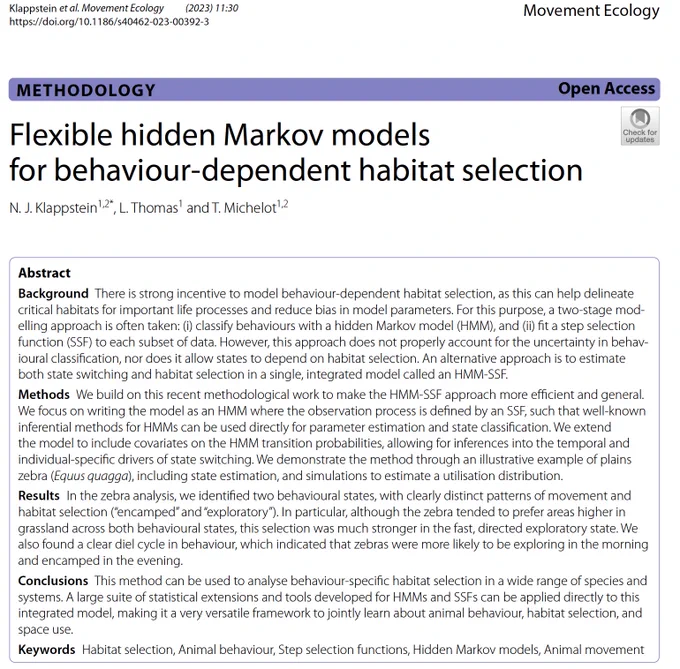 Klappstein et al. Movement Ecology (2023) 11:30
https://doi.org/10.1186/s40462-023-00392-3

Movement Ecology

METHODOLOGY

Open Access

Check for updates

Flexible hidden Markov models for behaviour-dependent habitat selection

N. J. Klappstein$^{1,2*}$, L. Thomas$^{1}$ and T. Michelot$^{1,2}$

Abstract

Background There is strong incentive to model behaviour-dependent habitat selection, as this can help delineate critical habitats for important life processes and reduce bias in model parameters. For this purpose, a two-stage modelling approach is often taken: (i) classify behaviours with a hidden Markov model (HMM), and (ii) fit a step selection function (SSF) to each subset of data. However, this approach does not properly account for the uncertainty in behavioural classification, nor does it allow states to depend on habitat selection. An alternative approach is to estimate both state switching and habitat selection in a single, integrated model called an HMM-SSF.

Methods We build on this recent methodological work to make the HMM-SSF approach more efficient and general. We focus on writing the model as an HMM where the observation process is defined by an SSF, such that well-known inferential methods for HMMs can be used directly for parameter estimation and state classification. We extend the model to include covariates on the HMM transition probabilities, allowing for inferences into the temporal and individual-specific drivers of state switching. We demonstrate the method through an illustrative example of plains zebra (Equus quagga), including state estimation, and simulations to estimate a utilisation distribution.

Results In the zebra analysis, we identified two behavioural states, with clearly distinct patterns of movement and habitat selection ("encamped" and "exploratory"). In particular, although the zebra tended to prefer areas higher in grassland across both behavioural states, this selection was much stronger in the fast, directed exploratory state. We also found a clear diel cycle in behaviour, which indicated that zebras were more likely to be exploring in the morning and encamped in the evening.

Conclusions This method can be used to analyse behaviour-specific habitat selection in a wide range of species and systems. A large suite of statistical extensions and tools developed for HMMs and SSFs can be applied directly to this integrated model, making it a very versatile framework to jointly learn about animal behaviour, habitat selection, and space use.

Keywords Habitat selection, Animal behaviour, Step selection functions, Hidden Markov models, Animal movement